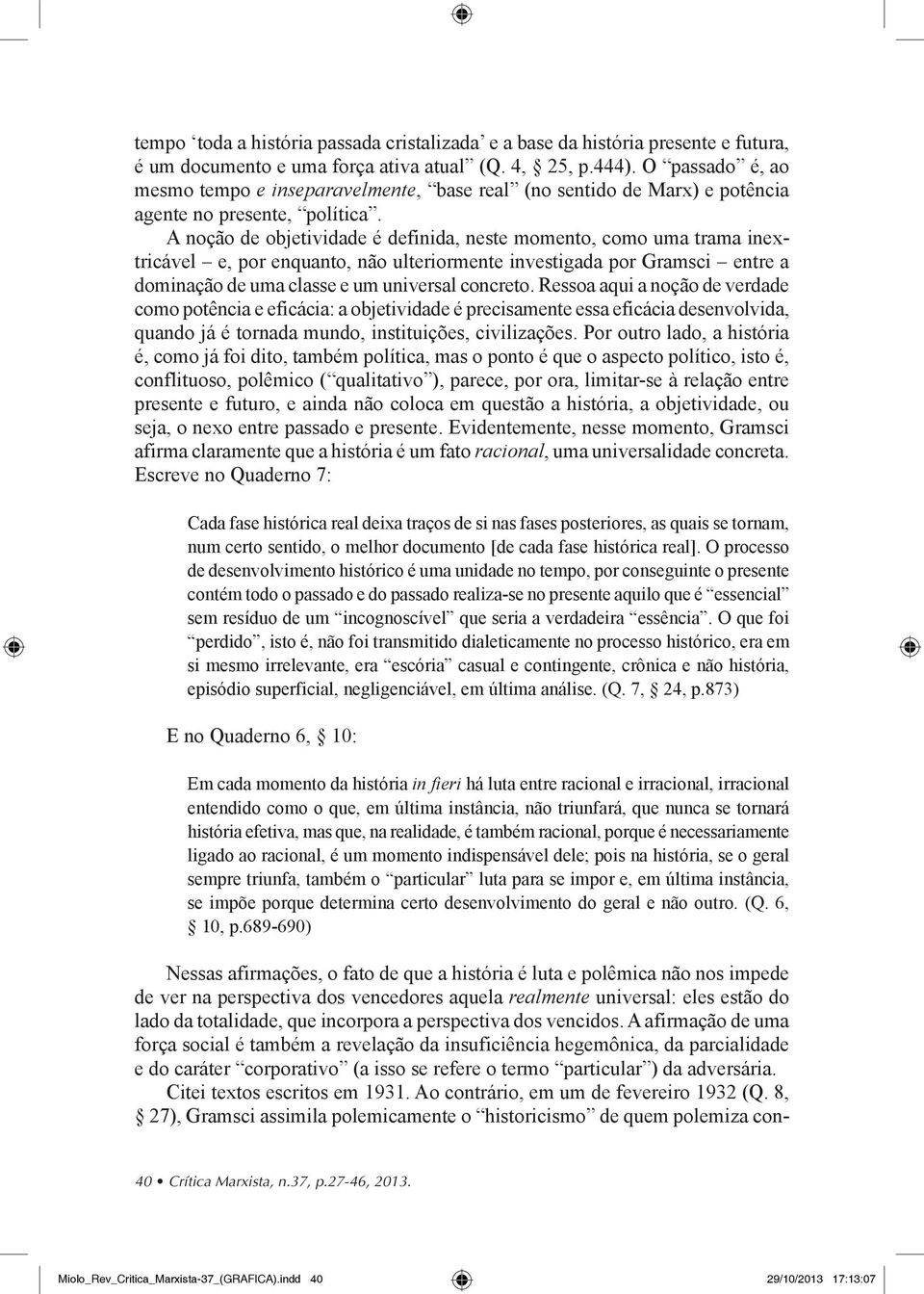 tempo ‘toda a história passada cristalizada’ e a base da história presente e futura, é um documento e uma força ativa atual” (Q. 4, § 25, p.444). O “passado” é, ao mesmo tempo e inseparavelmente, “base real” (no sentido de Marx) e potência agente no presente, “política”.

A noção de objetividade é definida, neste momento, como uma trama inextricável – e, por enquanto, não ulteriormente investigada por Gramsci – entre a dominação de uma classe e um universal concreto. Ressoa aqui a noção de verdade como potência e eficácia: a objetividade é precisamente essa eficácia desenvolvida, quando já é tornada mundo, instituições, civilizações. Por outro lado, a história é, como já foi dito, também política, mas o ponto é que o aspecto político, isto é, conflituoso, polêmico (“qualitativo”), parece, por ora, limitar-se à relação entre presente e futuro, e ainda não coloca em questão a história, a objetividade, ou seja, o nexo entre passado e presente. Evidentemente, nesse momento, Gramsci afirma claramente que a história é um fato racional, uma universalidade concreta. Escreve no Quaderno 7:

Cada fase histórica real deixa traços de si nas fases posteriores, as quais se tornam, num certo sentido, o melhor documento [de cada fase histórica real]. O processo de desenvolvimento histórico é uma unidade no tempo, por conseguinte o presente contém todo o passado e do passado realiza-se no presente aquilo que é “essencial” sem resíduo de um “incognoscível” que seria a verdadeira “essência”. O que foi “perdido”, isto é, não foi transmitido dialeticamente no processo histórico, era em si mesmo irrelevante, era “escória” casual e contingente, crônica e não história, episódio superficial, negligenciável, em última análise. (Q. 7, § 24, p.873)

E no Quaderno 6, § 10:

Em cada momento da história in fieri há luta entre racional e irracional, irracional entendido como o que, em última instância, não triunfará, que nunca se tornará história efetiva, mas que, na realidade, é também racional, porque é necessariamente ligado ao racional, é um momento indispensável dele; pois na história, se o geral sempre triunfa, também o “particular” luta para se impor e, em última instância, se impõe porque determina certo desenvolvimento do geral e não outro. (Q. 6, § 10, p.689-690)

Nessas afirmações, o fato de que a história é luta e polêmica não nos impede de ver na perspectiva dos vencedores aquela realmente universal: eles estão do lado da totalidade, que incorpora a perspectiva dos vencidos. A afirmação de uma força social é também a revelação da insuficiência hegemônica, da parcialidade e do caráter “corporativo” (a isso se refere o termo “particular”) da adversária.

Citei textos escritos em 1931. Ao contrário, em um de fevereiro 1932 (Q. 8, § 27), Gramsci assimila polemicamente o “historicismo” de quem polemiza con-

40 • Crítica Marxista, n.37, p.27-46, 2013.

Miolo_Rev_Critica_Marxista-37_(GRAFICA).indd 40 29/10/2013 17:13:07